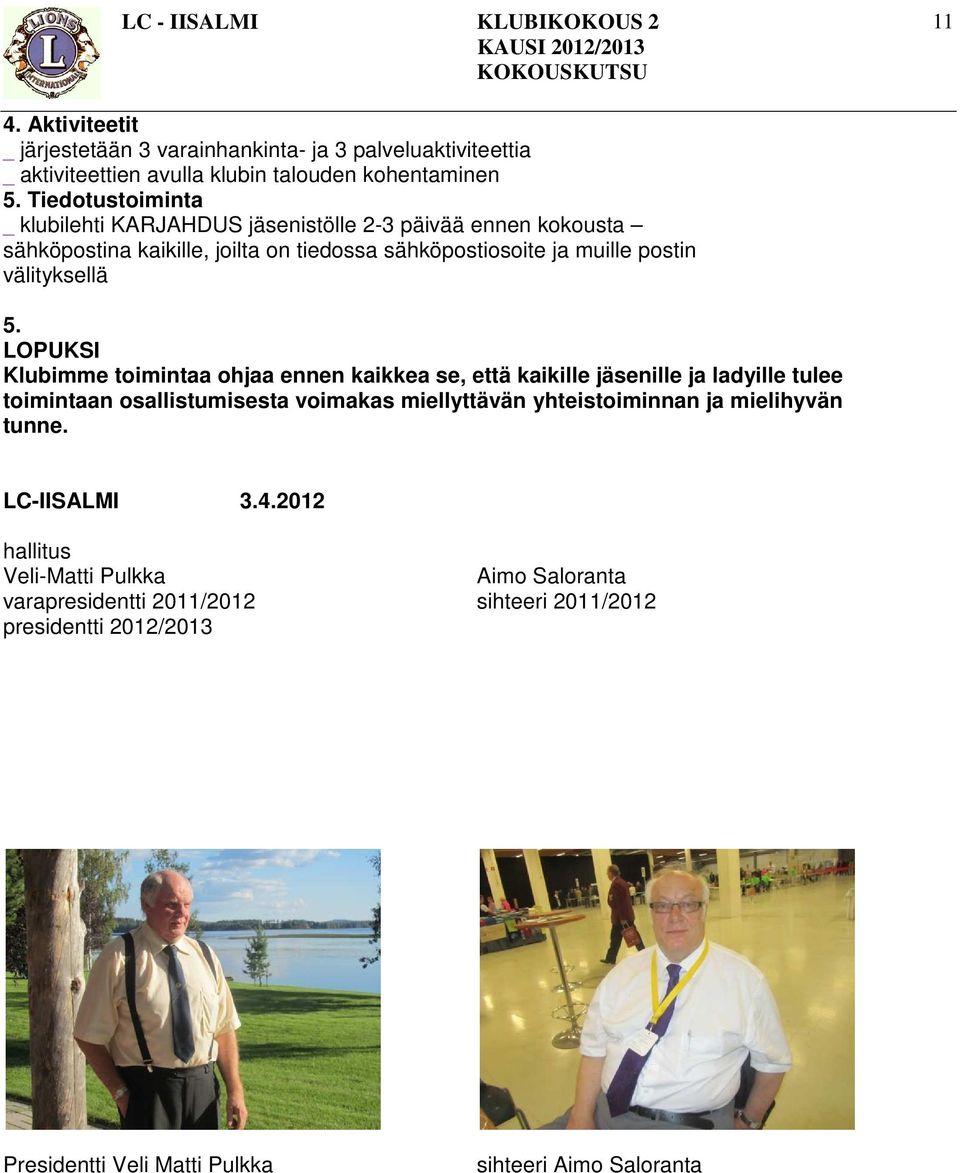 LIONS INTERNATIONAL

LC - IISALMI

KLUBIKOKOUS 2
KAUSI 2012/2013
KOKOUSKUTSU

11

4. Aktiviteetit
_ järjestetään 3 varainhankinta- ja 3 palveluaktiviteettia
_ aktiviteettien avulla klubin talouden kohentaminen
5. Tiedotustoiminta
_ klubilehti KARJAHDUS jäsenistölle 2-3 päivää ennen kokousta – sähköpostina kaikille, joilta on tiedossa sähköpostiosoite ja muille postin välityksellä

5.
LOPUKSI
Klubimme toimintaa ohjaa ennen kaikkea se, että kaikille jäsenille ja ladyille tulee toimintaan osallistumisesta voimakas miellyttävän yhteistoiminnan ja mielihyvän tunne.

LC-IISALMI 3.4.2012

hallitus
Veli-Matti Pulkka
varapresidentti 2011/2012
presidentti 2012/2013

Aimo Saloranta
sihteeri 2011/2012

Presidentti Veli Matti Pulkka

sihteeri Aimo Saloranta